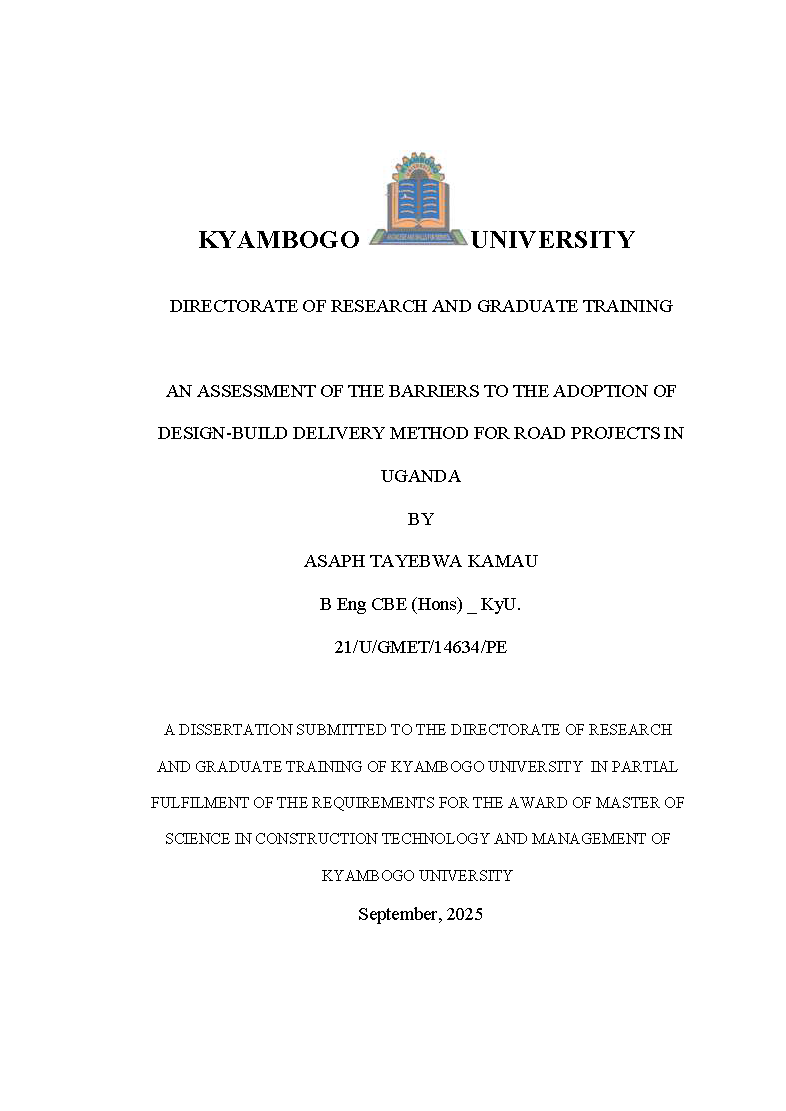 KYAMBOGO UNIVERSITY

DIRECTORATE OF RESEARCH AND GRADUATE TRAINING

AN ASSESSMENT OF THE BARRIERS TO THE ADOPTION OF DESIGN-BUILD DELIVERY METHOD FOR ROAD PROJECTS IN UGANDA

BY

ASAPH TAYEBWA KAMAU

B Eng CBE (Hons) _ KyU.

21/U/GMET/14634/PE

A DISSERTATION SUBMITTED TO THE DIRECTORATE OF RESEARCH AND GRADUATE TRAINING OF KYAMBOGO UNIVERSITY IN PARTIAL FULFILMENT OF THE REQUIREMENTS FOR THE AWARD OF MASTER OF SCIENCE IN CONSTRUCTION TECHNOLOGY AND MANAGEMENT OF KYAMBOGO UNIVERSITY

September, 2025